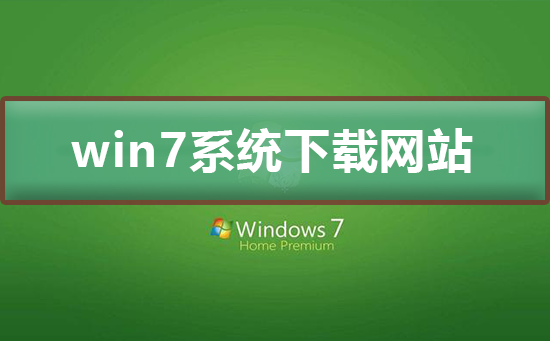 win7系统下载网站

Windows 7
Home Premium